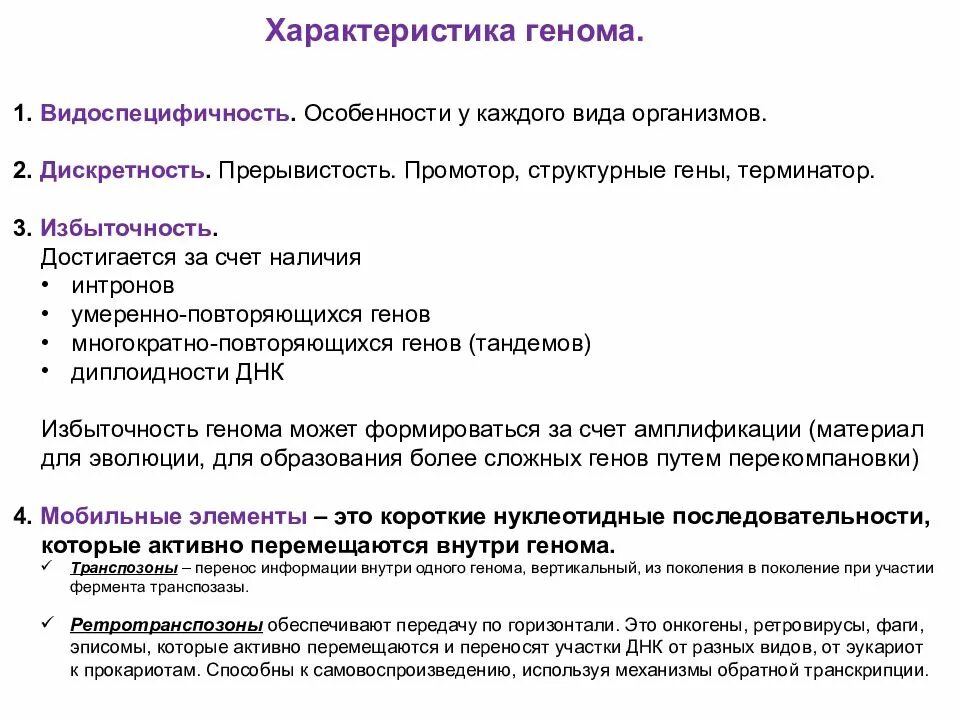 Характеристика генома.

1. Видоспецифичность. Особенности у каждого вида организмов.

2. Дискретность. Прерывистость. Промотор, структурные гены, терминатор.

3. Избыточность.
Достигается за счет наличия
• интронов
• умеренно-повторяющихся генов
• многократно-повторяющихся генов (тандемов)
• диплоидности ДНК

Избыточность генома может формироваться за счет амплификации (материал для эволюции, для образования более сложных генов путем перекомпановки)

4. Мобильные элементы – это короткие нуклеотидные последовательности, которые активно перемещаются внутри генома.
✓ Транспозоны – перенос информации внутри одного генома, вертикальный, из поколения в поколение при участии фермента транспозазы.

✓ Ретротранспозоны обеспечивают передачу по горизонтали. Это онкогены, ретровирусы, фаги, эписомы, которые активно перемещаются и переносят участки ДНК от разных видов, от эукариот к прокариотам. Способны к самовоспроизведению, используя механизмы обратной транскрипции.